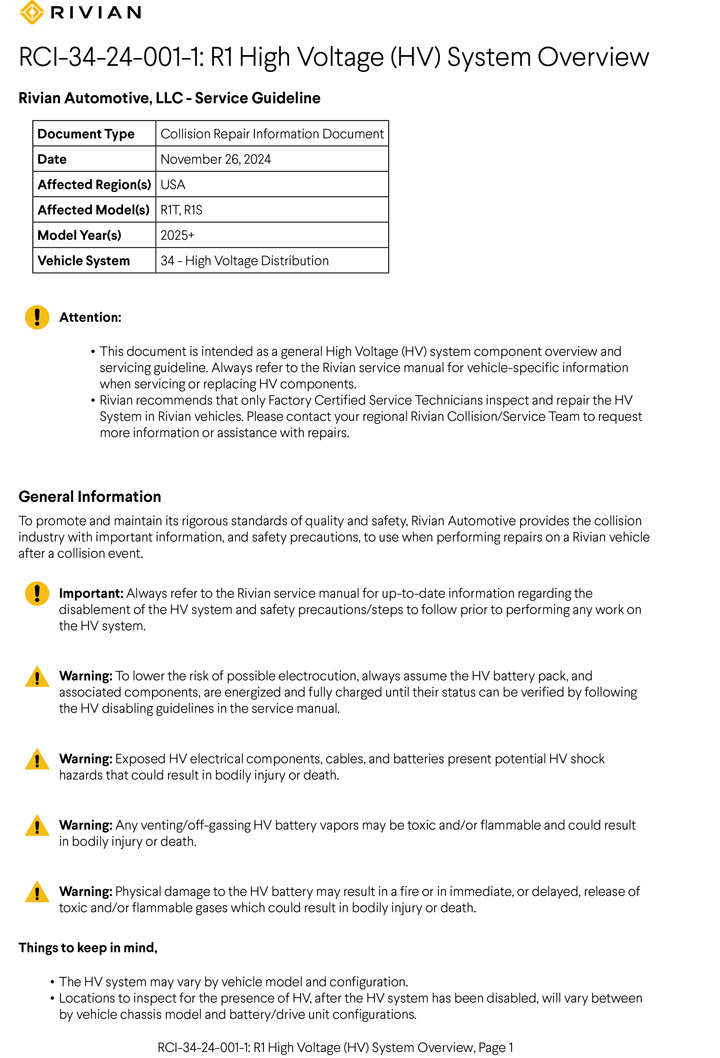 RIVIAN

RCI-34-24-001-1: R1 High Voltage (HV) System Overview

Rivian Automotive, LLC - Service Guideline

| Document Type | Collision Repair Information Document |
|---|---|
| Date | November 26, 2024 |
| Affected Region(s) | USA |
| Affected Model(s) | R1T, R1S |
| Model Year(s) | 2025+ |
| Vehicle System | 34 - High Voltage Distribution |

Attention:

• This document is intended as a general High Voltage (HV) system component overview and servicing guideline. Always refer to the Rivian service manual for vehicle-specific information when servicing or replacing HV components.
• Rivian recommends that only Factory Certified Service Technicians inspect and repair the HV System in Rivian vehicles. Please contact your regional Rivian Collision/Service Team to request more information or assistance with repairs.

General Information

To promote and maintain its rigorous standards of quality and safety, Rivian Automotive provides the collision industry with important information, and safety precautions, to use when performing repairs on a Rivian vehicle after a collision event.

Important: Always refer to the Rivian service manual for up-to-date information regarding the disablement of the HV system and safety precautions/steps to follow prior to performing any work on the HV system.

Warning: To lower the risk of possible electrocution, always assume the HV battery pack, and associated components, are energized and fully charged until their status can be verified by following the HV disabling guidelines in the service manual.

Warning: Exposed HV electrical components, cables, and batteries present potential HV shock hazards that could result in bodily injury or death.

Warning: Any venting/off-gassing HV battery vapors may be toxic and/or flammable and could result in bodily injury or death.

Warning: Physical damage to the HV battery may result in a fire or in immediate, or delayed, release of toxic and/or flammable gases which could result in bodily injury or death.

Things to keep in mind,

• The HV system may vary by vehicle model and configuration.
• Locations to inspect for the presence of HV, after the HV system has been disabled, will vary between by vehicle chassis model and battery/drive unit configurations.

RCI-34-24-001-1: R1 High Voltage (HV) System Overview, Page 1